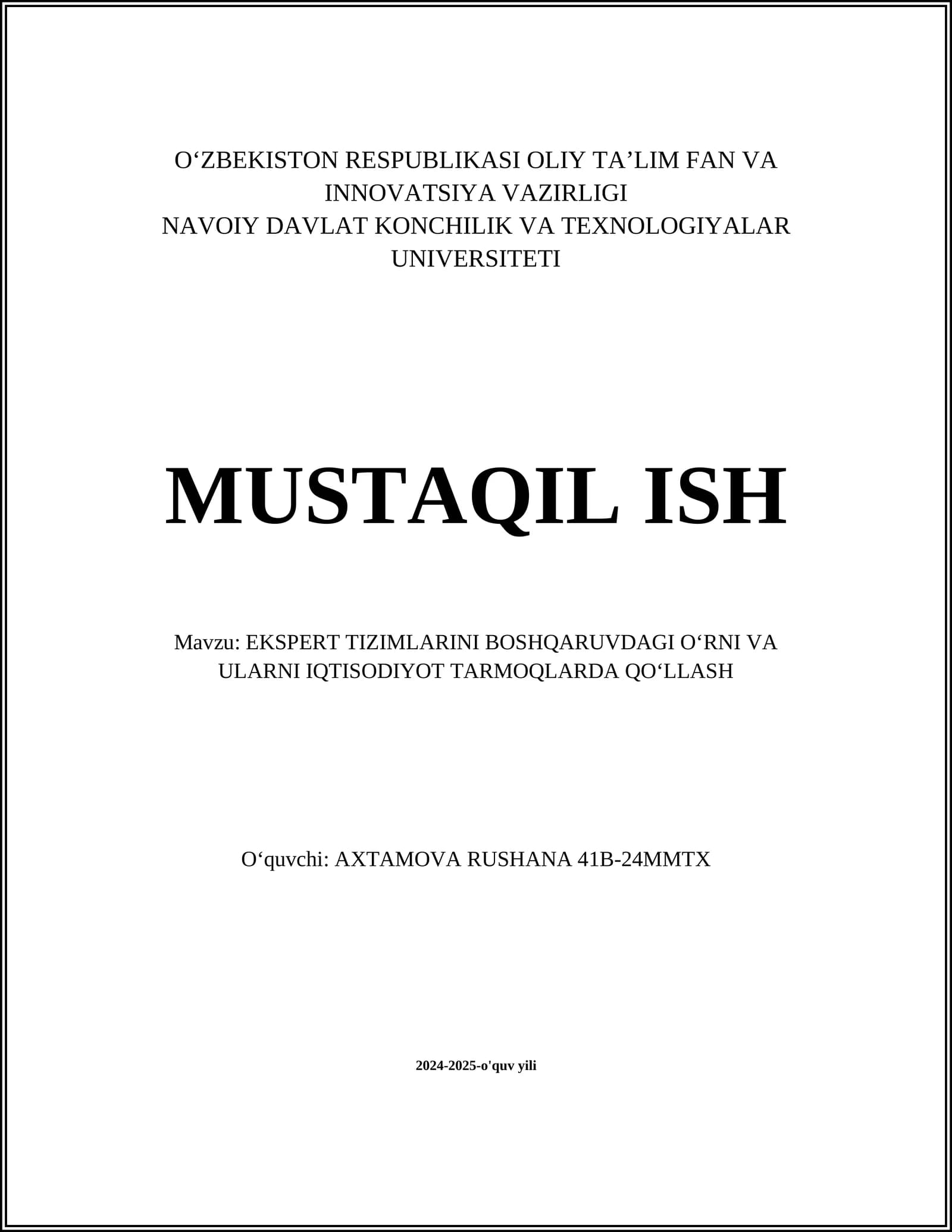 O‘ZBEKISTON RESPUBLIKASI OLIY TA’LIM FAN VA INNOVATSIYA VAZIRLIGI
NAVOIY DAVLAT KONCHILIK VA TEXNOLOGIYALAR UNIVERSITETI

MUSTAQIL ISH

Mavzu: EKSPERT TIZIMLARINI BOSHQARUVDAGI O‘RNI VA ULARNI IQTISODIYOT TARMOQLARDA QO‘LLASH

O‘quvchi: AXTAMOVA RUSHANA 41B-24MMTX

2024-2025-o'quv yili